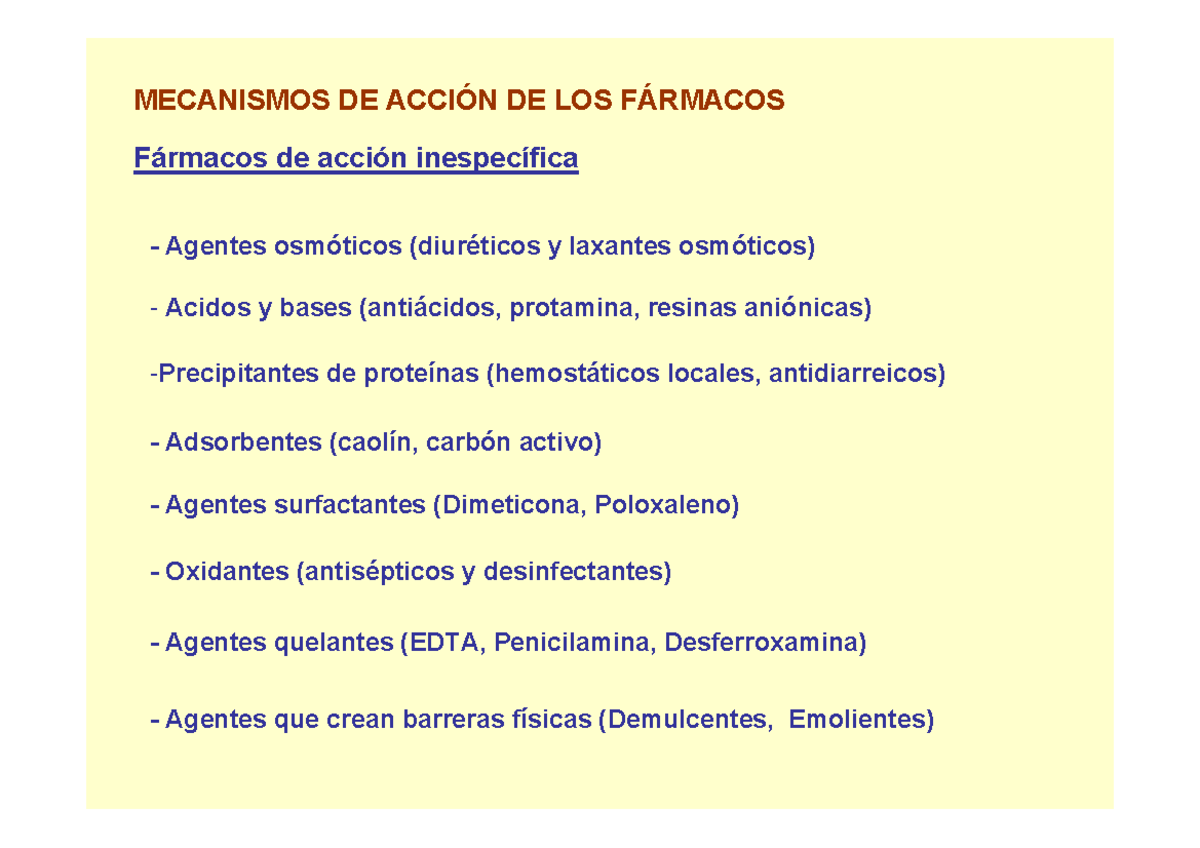 MECANISMOS DE ACCIÓN DE LOS FÁRMACOS

Fármacos de acción inespecífica

- Agentes osmóticos (diuréticos y laxantes osmóticos)

- Acidos y bases (antiácidos, protamina, resinas aniónicas)

-Precipitantes de proteínas (hemostáticos locales, antidiarreicos)

- Adsorbentes (caolín, carbón activo)

- Agentes surfactantes (Dimeticona, Poloxaleno)

- Oxidantes (antisépticos y desinfectantes)

- Agentes quelantes (EDTA, Penicilamina, Desferroxamina)

- Agentes que crean barreras físicas (Demulcentes, Emolientes)